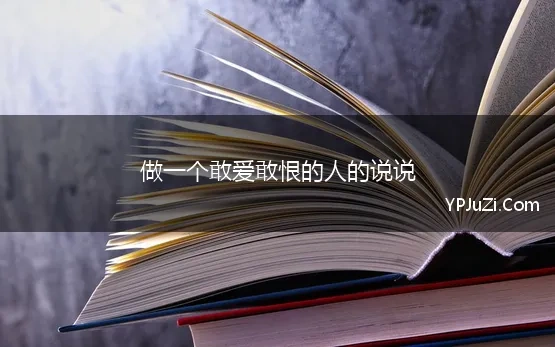 做一个敢爱敢恨的人的说说

YPJuZi.Com